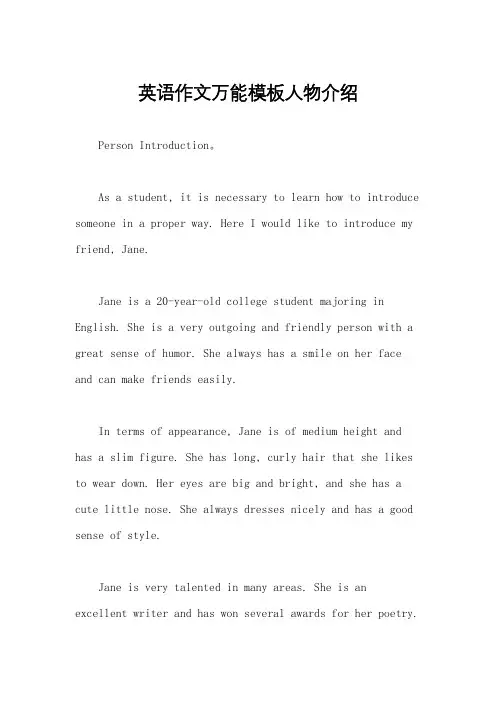 英语作文万能模板人物介绍

Person Introduction。

As a student, it is necessary to learn how to introduce someone in a proper way. Here I would like to introduce my friend, Jane.

Jane is a 20-year-old college student majoring in English. She is a very outgoing and friendly person with a great sense of humor. She always has a smile on her face and can make friends easily.

In terms of appearance, Jane is of medium height and has a slim figure. She has long, curly hair that she likes to wear down. Her eyes are big and bright, and she has a cute little nose. She always dresses nicely and has a good sense of style.

Jane is very talented in many areas. She is an excellent writer and has won several awards for her poetry.